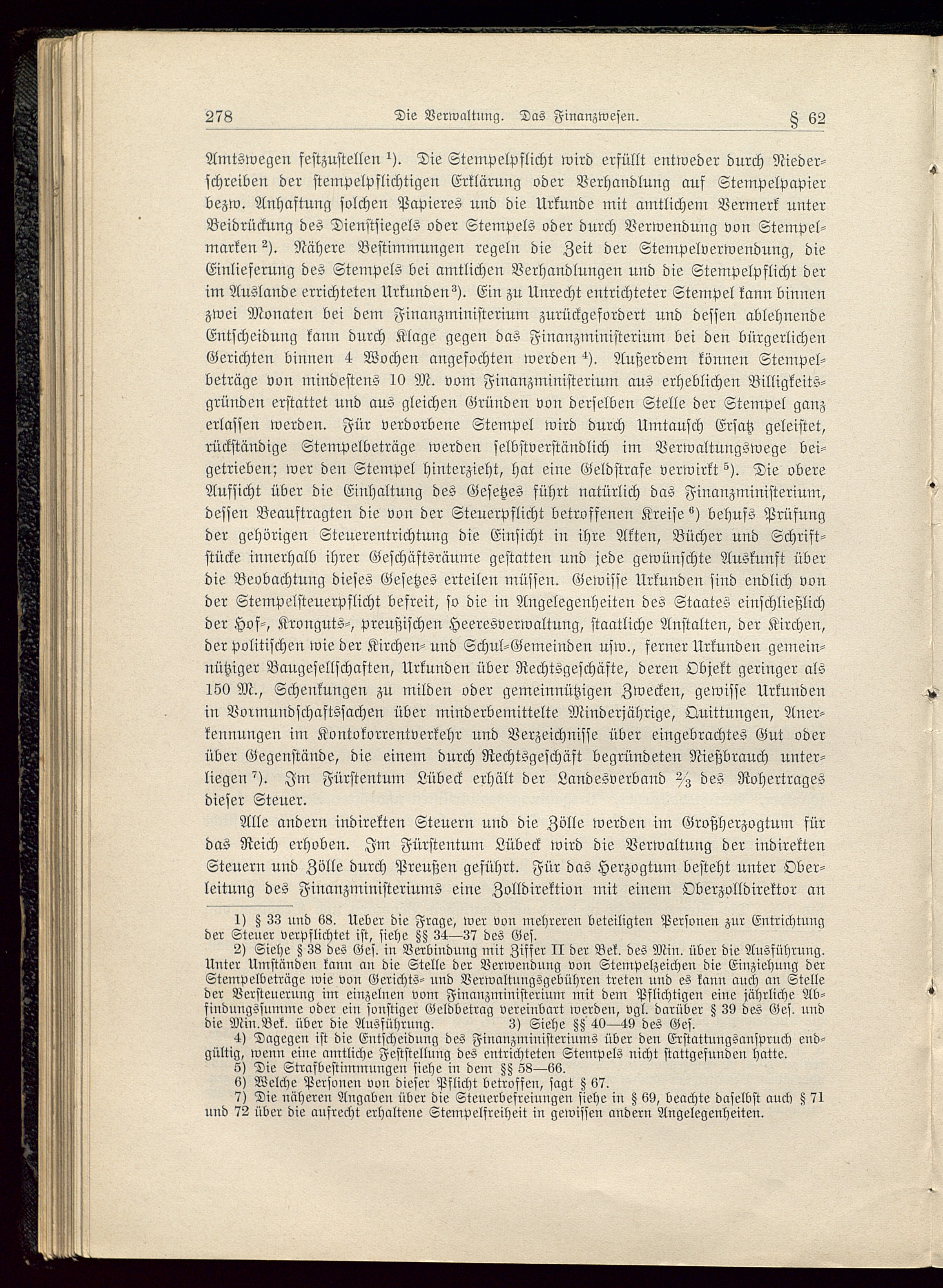 278 Die Verwaltung. Das Finanzwesen. § 62

Amtswegen festzustellen $^1$). Die Stempelpflicht wird erfüllt entweder durch Niederschreiben der stempelpflichtigen Erklärung oder Verhandlung auf Stempelpapier bezw. Anhaftung solchen Papieres und die Urkunde mit amtlichem Vermerk unter Beidrückung des Dienstsiegels oder Stempels oder durch Verwendung von Stempelmarken $^2$). Nähere Bestimmungen regeln die Zeit der Stempelverwendung, die Einlieferung des Stempels bei amtlichen Verhandlungen und die Stempelpflicht der im Auslande errichteten Urkunden $^3$). Ein zu Unrecht entrichteter Stempel kann binnen zwei Monaten bei dem Finanzministerium zurückgefordert und dessen ablehnende Entscheidung kann durch Klage gegen das Finanzministerium bei den bürgerlichen Gerichten binnen 4 Wochen angefochten werden $^4$). Außerdem können Stempelbeträge von mindestens 10 M. vom Finanzministerium aus erheblichen Billigkeitsgründen erstattet und aus gleichen Gründen von derselben Stelle der Stempel ganz erlassen werden. Für verdorbene Stempel wird durch Umtausch Ersatz geleistet, rückständige Stempelbeträge werden selbstverständlich im Verwaltungswege beigetrieben; wer den Stempel hinterzieht, hat eine Geldstrafe verwirkt $^5$). Die obere Aufsicht über die Einhaltung des Gesetzes führt natürlich das Finanzministerium, dessen Beauftragten die von der Steuerpflicht betroffenen Kreise $^6$) behufs Prüfung der gehörigen Steuerentrichtung die Einsicht in ihre Akten, Bücher und Schriftstücke innerhalb ihrer Geschäftsräume gestatten und jede gewünschte Auskunft über die Beobachtung dieses Gesetzes erteilen müssen. Gewisse Urkunden sind endlich von der Stempelsteuerpflicht befreit, so die in Angelegenheiten des Staates einschließlich der Hof-, Kronguts-, preußischen Heeresverwaltung, staatliche Anstalten, der Kirchen, der politischen wie der Kirchen- und Schul-Gemeinden usw., ferner Urkunden gemeinnütziger Baugesellschaften, Urkunden über Rechtsgeschäfte, deren Objekt geringer als 150 M., Schenkungen zu milden oder gemeinnützigen Zwecken, gewisse Urkunden in Vormundschaftssachen über minderbemittelte Minderjährige, Quittungen, Anerkennungen im Kontokorrentverkehr und Verzeichnisse über eingebrachtes Gut oder über Gegenstände, die einem durch Rechtsgeschäft begründeten Nießbrauch unterliegen $^7$). Im Fürstentum Lübeck erhält der Landesverband $\frac{2}{3}$ des Rohertrages dieser Steuer.

Alle andern indirekten Steuern und die Zölle werden im Großherzogtum für das Reich erhoben. Im Fürstentum Lübeck wird die Verwaltung der indirekten Steuern und Zölle durch Preußen geführt. Für das Herzogtum besteht unter Oberleitung des Finanzministeriums eine Zolldirektion mit einem Oberzolldirektor an

1) § 33 und 68. Ueber die Frage, wer von mehreren beteiligten Personen zur Entrichtung der Steuer verpflichtet ist, siehe §§ 34—37 des Ges.
2) Siehe § 38 des Ges. in Verbindung mit Ziffer II der Bek. des Min. über die Ausführung. Unter Umständen kann an die Stelle der Verwendung von Stempelzeichen die Einziehung der Stempelbeträge wie von Gerichts- und Verwaltungsgebühren treten und es kann auch an Stelle der Versteuerung im einzelnen vom Finanzministerium mit dem Pflichtigen eine jährliche Abfindungssumme oder ein sonstiger Geldbetrag vereinbart werden, vgl. darüber § 39 des Ges. und die Min.Bek. über die Ausführung. 3) Siehe §§ 40—49 des Ges.
4) Dagegen ist die Entscheidung des Finanzministeriums über den Erstattungsanspruch endgültig, wenn eine amtliche Feststellung des entrichteten Stempels nicht stattgefunden hatte.
5) Die Strafbestimmungen siehe in dem §§ 58—66.
6) Welche Personen von dieser Pflicht betroffen, sagt § 67.
7) Die näheren Angaben über die Steuerbefreiungen siehe in § 69, beachte daselbst auch § 71 und 72 über die aufrecht erhaltene Stempelfreiheit in gewissen andern Angelegenheiten.